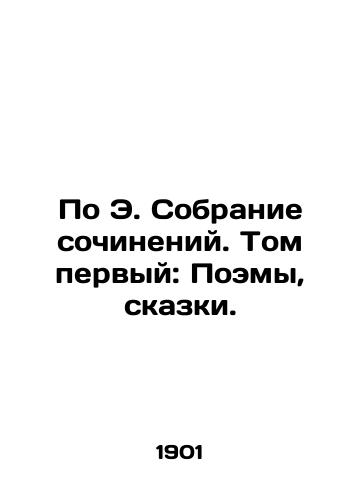 По Э. Собрание сочинений. Том первый: Поэмы, сказки.

1901